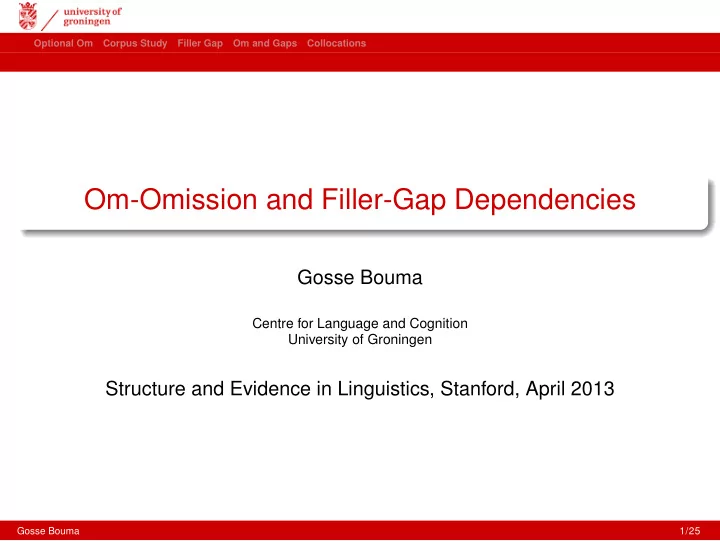 university of groningen

Optional Om Corpus Study Filler Gap Om and Gaps Collocations

Om-Omission and Filler-Gap Dependencies

Gosse Bouma

Centre for Language and Cognition
University of Groningen

Structure and Evidence in Linguistics, Stanford, April 2013

Gosse Bouma 1/25